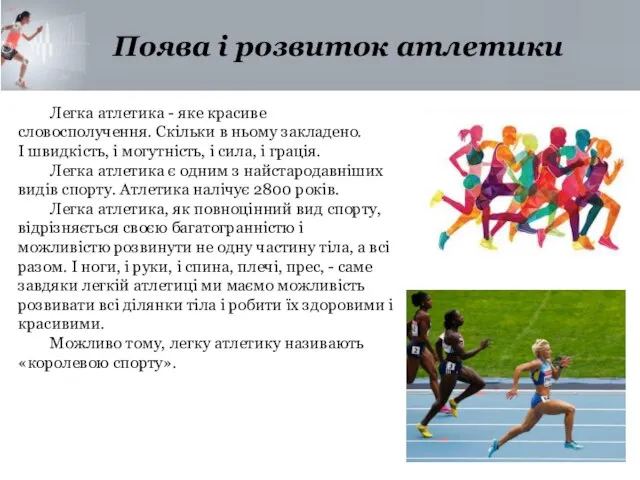 Поява і розвиток атлетики

Легка атлетика - яке красиве словосполучення. Скільки в ньому закладено. І швидкість, і могутність, і сила, і грація.

Легка атлетика є одним з найстародавніших видів спорту. Атлетика налічує 2800 років.

Легка атлетика, як повноцінний вид спорту, відрізняється своєю багатогранністю і можливістю розвинути не одну частину тіла, а всі разом. І ноги, і руки, і спина, плечі, прес, - саме завдяки легкій атлетиці ми маємо можливість розвивати всі ділянки тіла і робити їх здоровими і красивими.

Можливо тому, легку атлетику називають «королевою спорту».